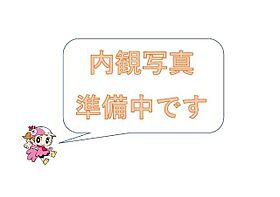 内観写真
準備中です